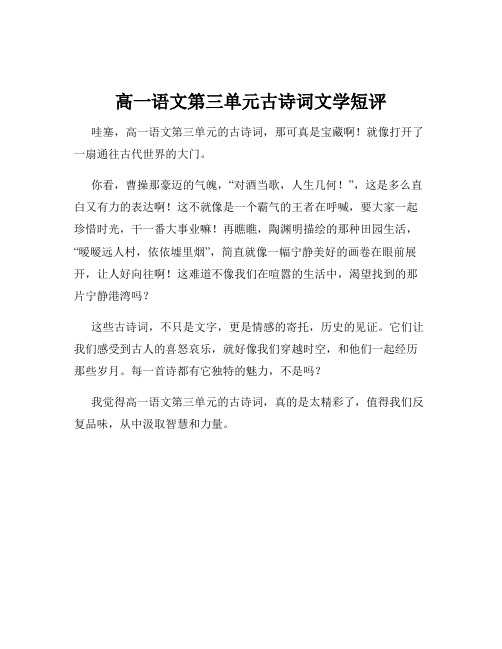 高一语文第三单元古诗词文学短评

哇塞，高一语文第三单元的古诗词，那可真是宝藏啊！就像打开了一扇通往古代世界的大门。

你看，曹操那豪迈的气魄，“对酒当歌，人生几何！”，这是多么直白又有力的表达啊！这不就像是一个霸气的王者在呼喊，要大家一起珍惜时光，干一番大事业嘛！再瞧瞧，陶渊明描绘的那种田园生活，“暧暧远人村，依依墟里烟”，简直就像一幅宁静美好的画卷在眼前展开，让人好向往啊！这难道不像我们在喧嚣的生活中，渴望找到的那片宁静港湾吗？

这些古诗词，不只是文字，更是情感的寄托，历史的见证。它们让我们感受到古人的喜怒哀乐，就好像我们穿越时空，和他们一起经历那些岁月。每一首诗都有它独特的魅力，不是吗？

我觉得高一语文第三单元的古诗词，真的是太精彩了，值得我们反复品味，从中汲取智慧和力量。